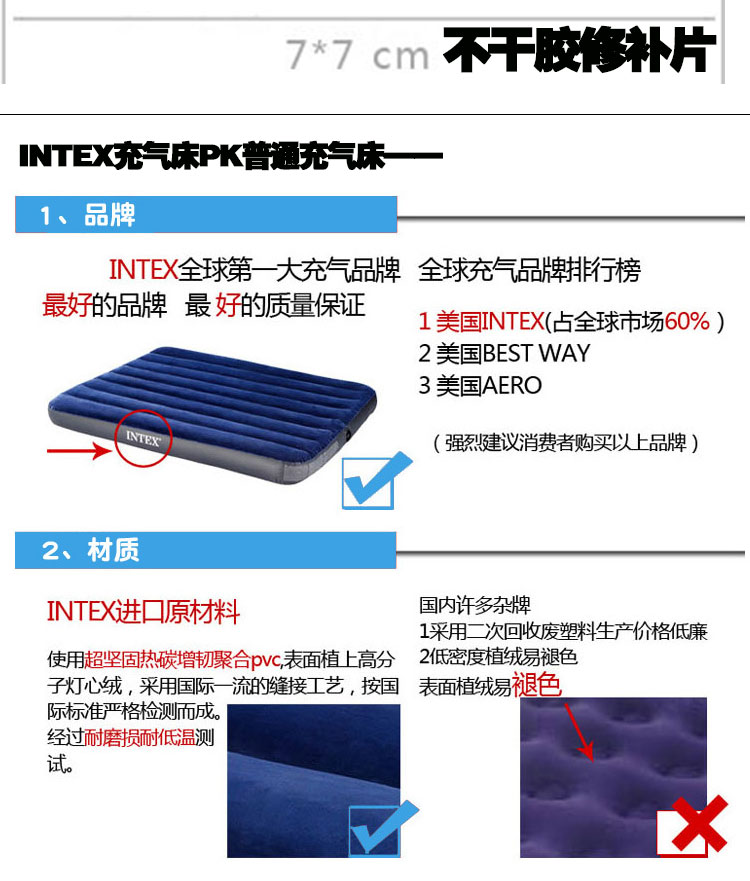 7*7 cm 不干胶修补片

INTEX充气床PK普通充气床——

1、品牌

INTEX全球第一大充气品牌 最好的品牌 最 好的质量保证

INTEX

全球充气品牌排行榜

1 美国INTEX(占全球市场60% )
2 美国BEST WAY
3 美国AERO

（强烈建议消费者购买以上品牌）

2、材质

INTEX进口原材料

使用超坚固热碳增韧聚合pvc,表面植上高分子灯心绒，采用国际一流的缝接工艺，按国际标准严格检测而成。经过耐磨损耐低温测试。

国内许多杂牌
1采用二次回收废塑料生产价格低廉
2低密度植绒易褪色
表面植绒易褪色